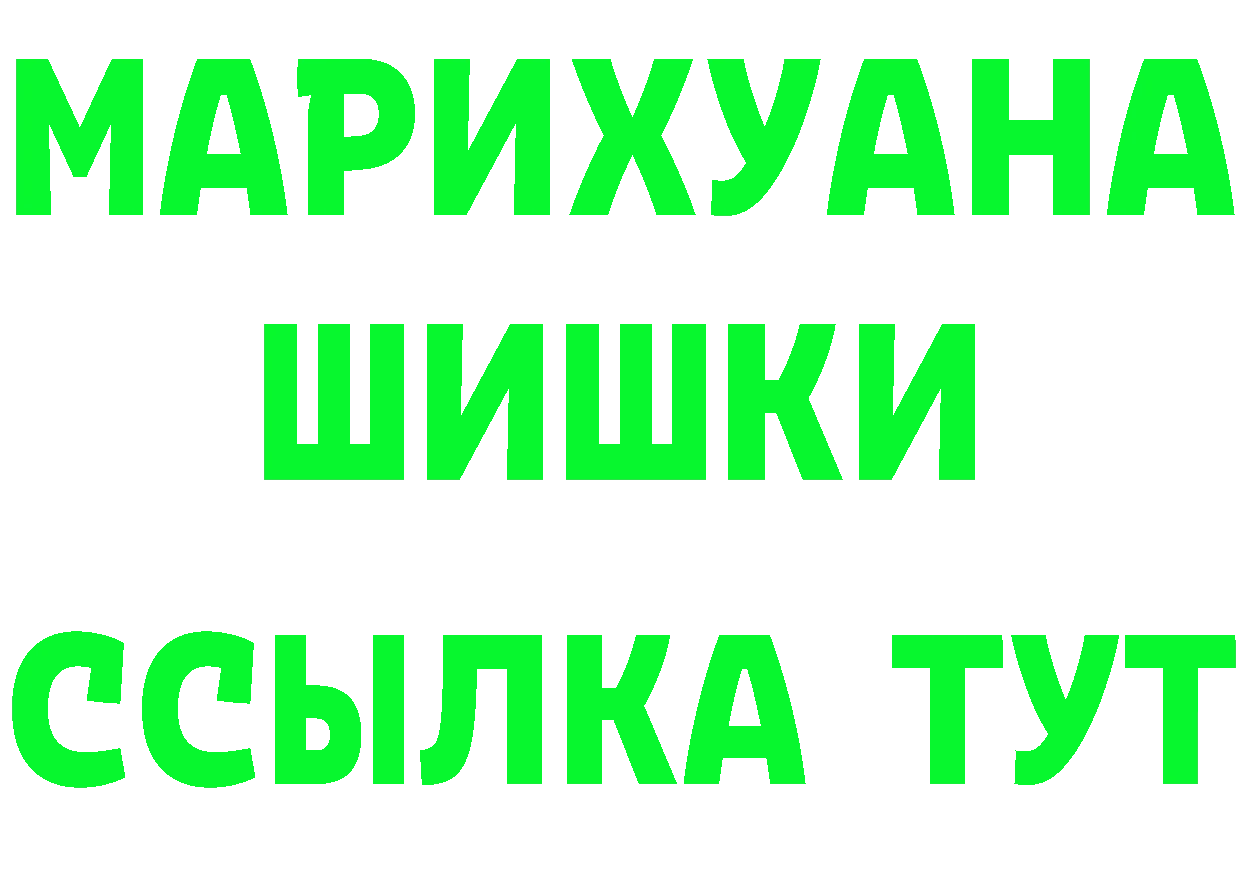 МАРИХУАНА
ШИШКИ
ССЫЛКА ТУТ